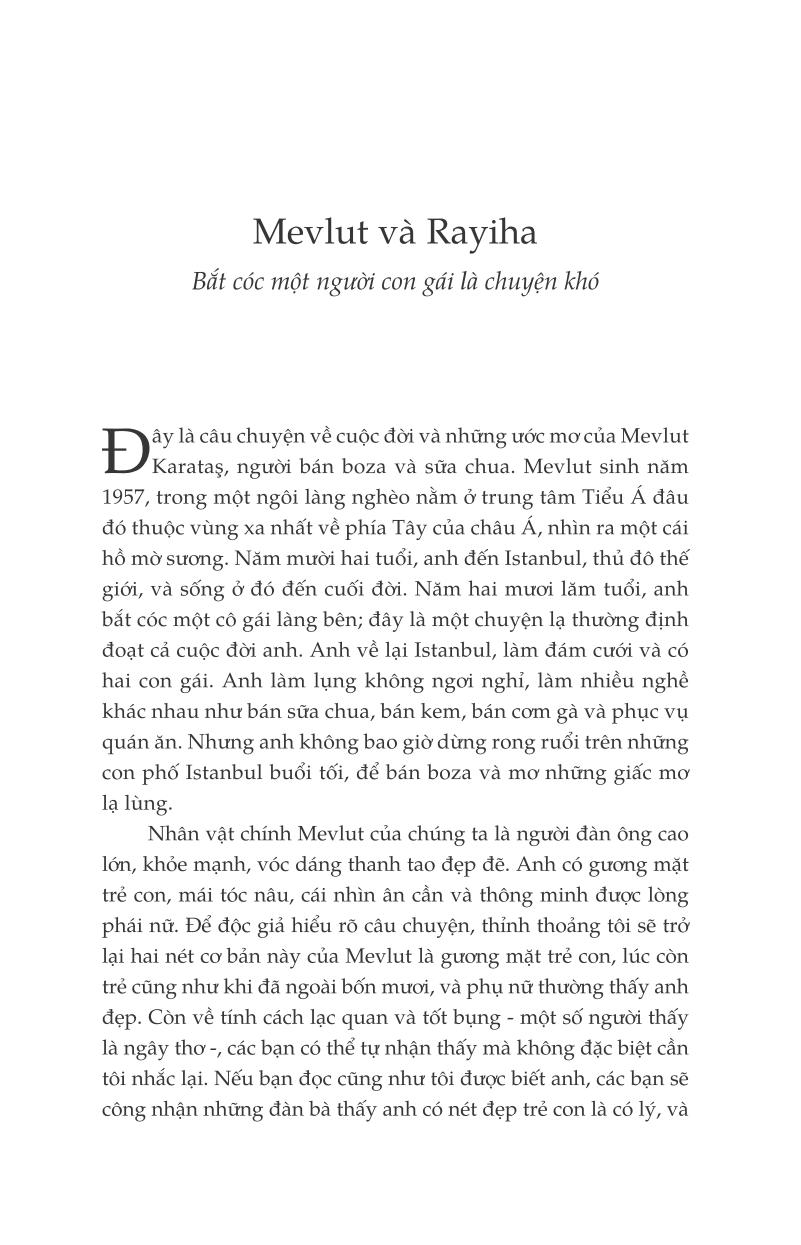 Mevlut và Rayiha

Bắt cóc một người con gái là chuyện khó

Đây là câu chuyện về cuộc đời và những ước mơ của Mevlut Karataş, người bán boza và sữa chua. Mevlut sinh năm 1957, trong một ngôi làng nghèo nằm ở trung tâm Tiểu Á đâu đó thuộc vùng xa nhất về phía Tây của châu Á, nhìn ra một cái hồ mờ sương. Năm mười hai tuổi, anh đến Istanbul, thủ đô thế giới, và sống ở đó đến cuối đời. Năm hai mươi lăm tuổi, anh bắt cóc một cô gái làng bên; đây là một chuyện lạ thường định đoạt cả cuộc đời anh. Anh về lại Istanbul, làm đám cưới và có hai con gái. Anh làm lụng không ngơi nghỉ, làm nhiều nghề khác nhau như bán sữa chua, bán kem, bán cơm gà và phục vụ quán ăn. Nhưng anh không bao giờ dừng rong ruổi trên những con phố Istanbul buổi tối, để bán boza và mơ những giấc mơ lạ lùng.

Nhân vật chính Mevlut của chúng ta là người đàn ông cao lớn, khỏe mạnh, vóc dáng thanh tao đẹp đẽ. Anh có gương mặt trẻ con, mái tóc nâu, cái nhìn ân cần và thông minh được lòng phái nữ. Để độc giả hiểu rõ câu chuyện, thỉnh thoảng tôi sẽ trở lại hai nét cơ bản này của Mevlut là gương mặt trẻ con, lúc còn trẻ cũng như khi đã ngoài bốn mươi, và phụ nữ thường thấy anh đẹp. Còn về tính cách lạc quan và tốt bụng - một số người thấy là ngây thơ -, các bạn có thể tự nhận thấy mà không đặc biệt cần tôi nhắc lại. Nếu bạn đọc cũng như tôi được biết anh, các bạn sẽ công nhận những đàn bà thấy anh có nét đẹp trẻ con là có lý, và